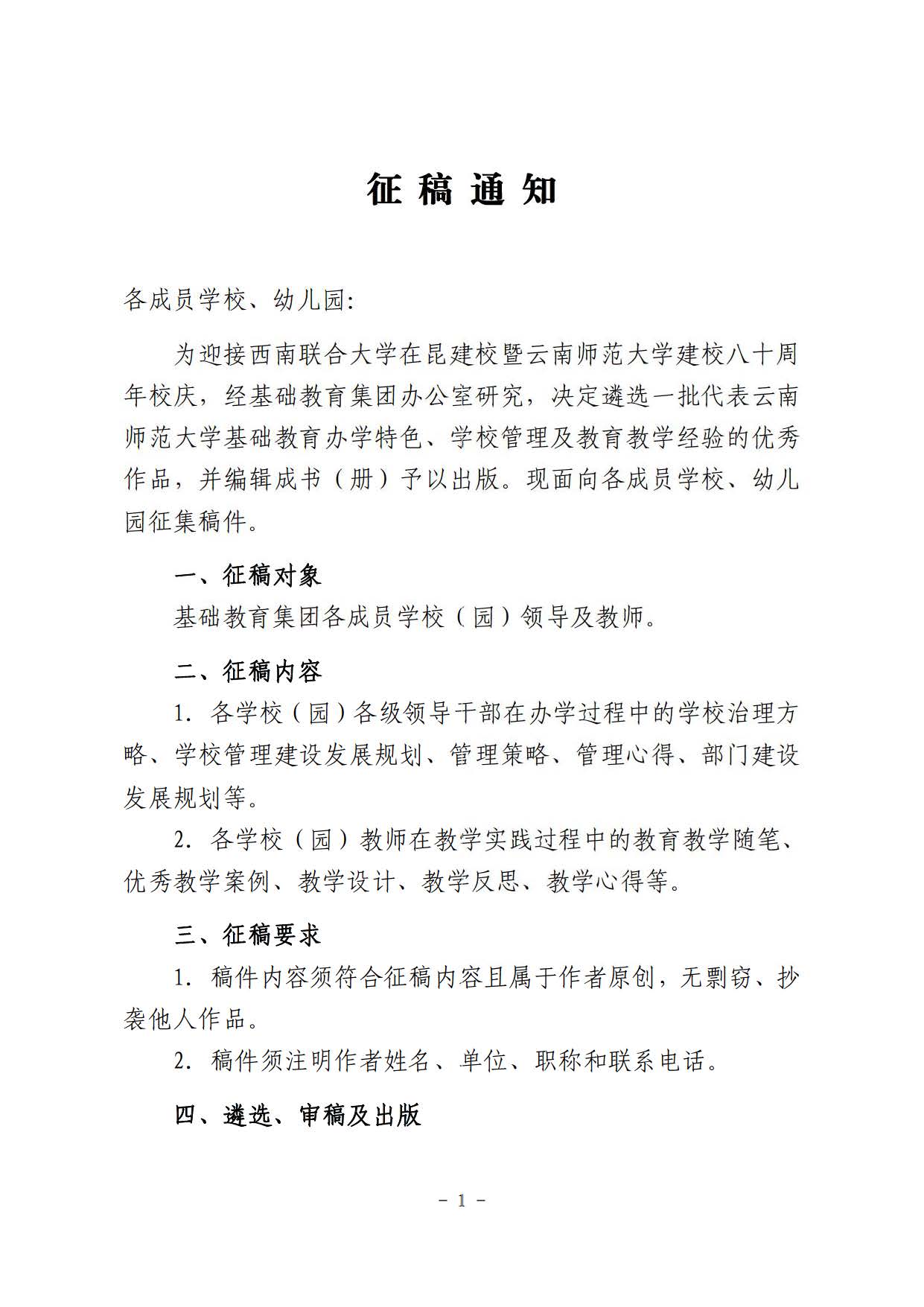 征 稿 通 知

各成员学校、幼儿园:

为迎接西南联合大学在昆建校暨云南师范大学建校八十周年校庆，经基础教育集团办公室研究，决定遴选一批代表云南师范大学基础教育办学特色、学校管理及教育教学经验的优秀作品，并编辑成书（册）予以出版。现面向各成员学校、幼儿园征集稿件。

一、征稿对象

基础教育集团各成员学校（园）领导及教师。

二、征稿内容

1. 各学校（园）各级领导干部在办学过程中的学校治理方略、学校管理建设发展规划、管理策略、管理心得、部门建设发展规划等。

2. 各学校（园）教师在教学实践过程中的教育教学随笔、优秀教学案例、教学设计、教学反思、教学心得等。

三、征稿要求

1. 稿件内容须符合征稿内容且属于作者原创，无剽窃、抄袭他人作品。

2. 稿件须注明作者姓名、单位、职称和联系电话。

四、遴选、审稿及出版

- 1 -